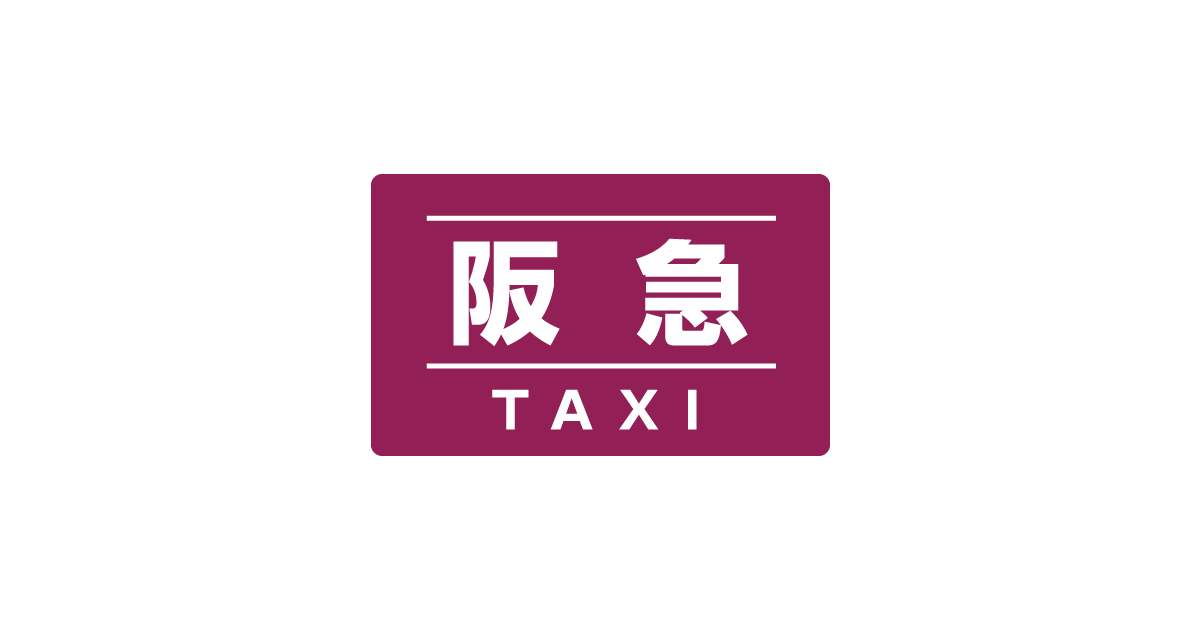 阪急
TAXI